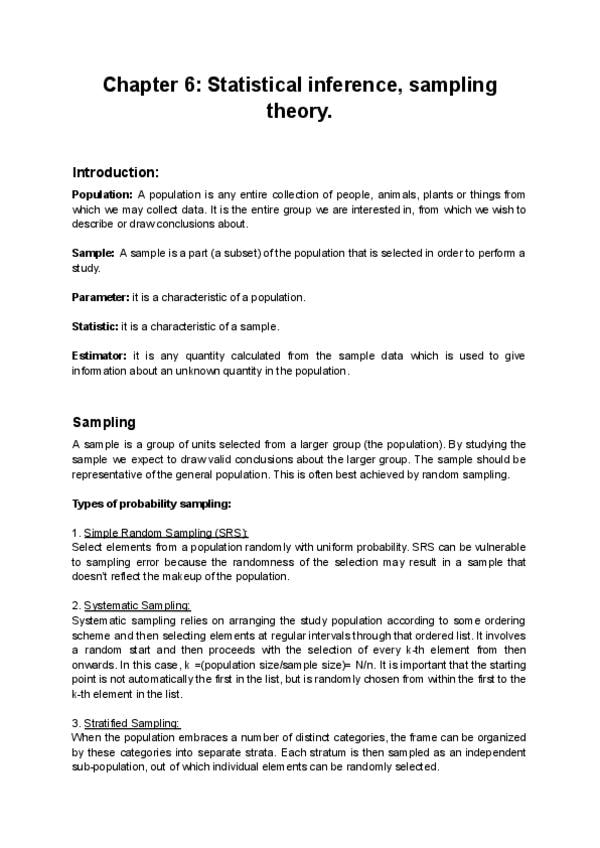 Chapter 6: Statistical inference, sampling theory.

Introduction:

Population: A population is any entire collection of people, animals, plants or things from which we may collect data. It is the entire group we are interested in, from which we wish to describe or draw conclusions about.

Sample: A sample is a part (a subset) of the population that is selected in order to perform a study.

Parameter: it is a characteristic of a population.

Statistic: it is a characteristic of a sample.

Estimator: it is any quantity calculated from the sample data which is used to give information about an unknown quantity in the population.

Sampling

A sample is a group of units selected from a larger group (the population). By studying the sample we expect to draw valid conclusions about the larger group. The sample should be representative of the general population. This is often best achieved by random sampling.

Types of probability sampling:

1. Simple Random Sampling (SRS):
Select elements from a population randomly with uniform probability. SRS can be vulnerable to sampling error because the randomness of the selection may result in a sample that doesn't reflect the makeup of the population.

2. Systematic Sampling:
Systematic sampling relies on arranging the study population according to some ordering scheme and then selecting elements at regular intervals through that ordered list. It involves a random start and then proceeds with the selection of every k-th element from then onwards. In this case, k =(population size/sample size)= N/n. It is important that the starting point is not automatically the first in the list, but is randomly chosen from within the first to the k-th element in the list.

3. Stratified Sampling:
When the population embraces a number of distinct categories, the frame can be organized by these categories into separate strata. Each stratum is then sampled as an independent sub-population, out of which individual elements can be randomly selected.